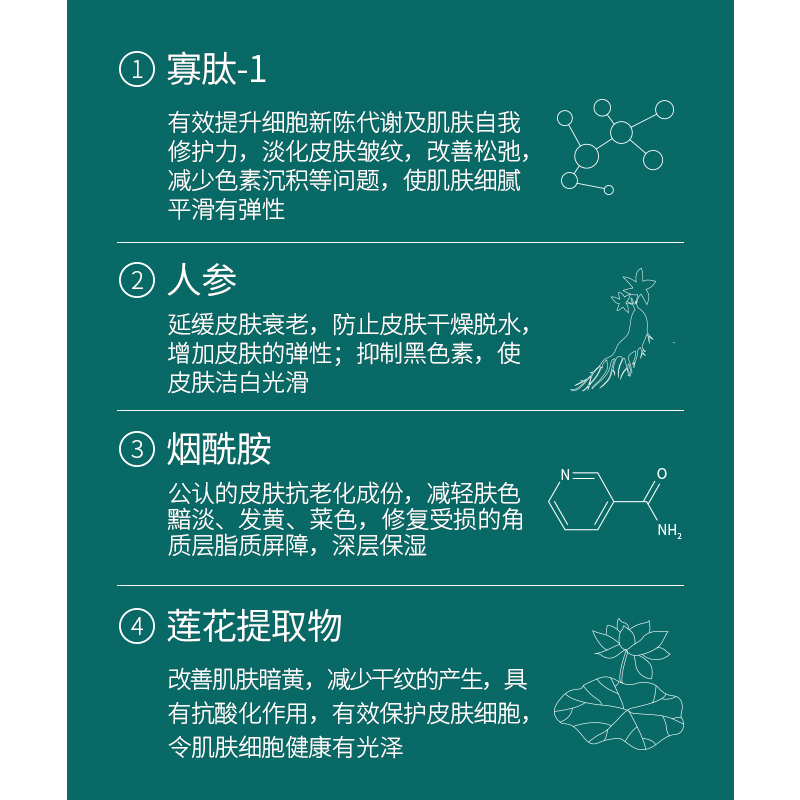 ① 寡肽-1

有效提升细胞新陈代谢及肌肤自我修护力，淡化皮肤皱纹，改善松弛，减少色素沉积等问题，使肌肤细腻平滑有弹性

② 人参

延缓皮肤衰老，防止皮肤干燥脱水，增加皮肤的弹性；抑制黑色素，使皮肤洁白光滑

③ 烟酰胺

公认的皮肤抗老化成份，减轻肤色黯淡、发黄、菜色，修复受损的角质层脂质屏障，深层保湿

N
O
$NH_2$

④ 莲花提取物

改善肌肤暗黄，减少干纹的产生，具有抗酸化作用，有效保护皮肤细胞，令肌肤细胞健康有光泽